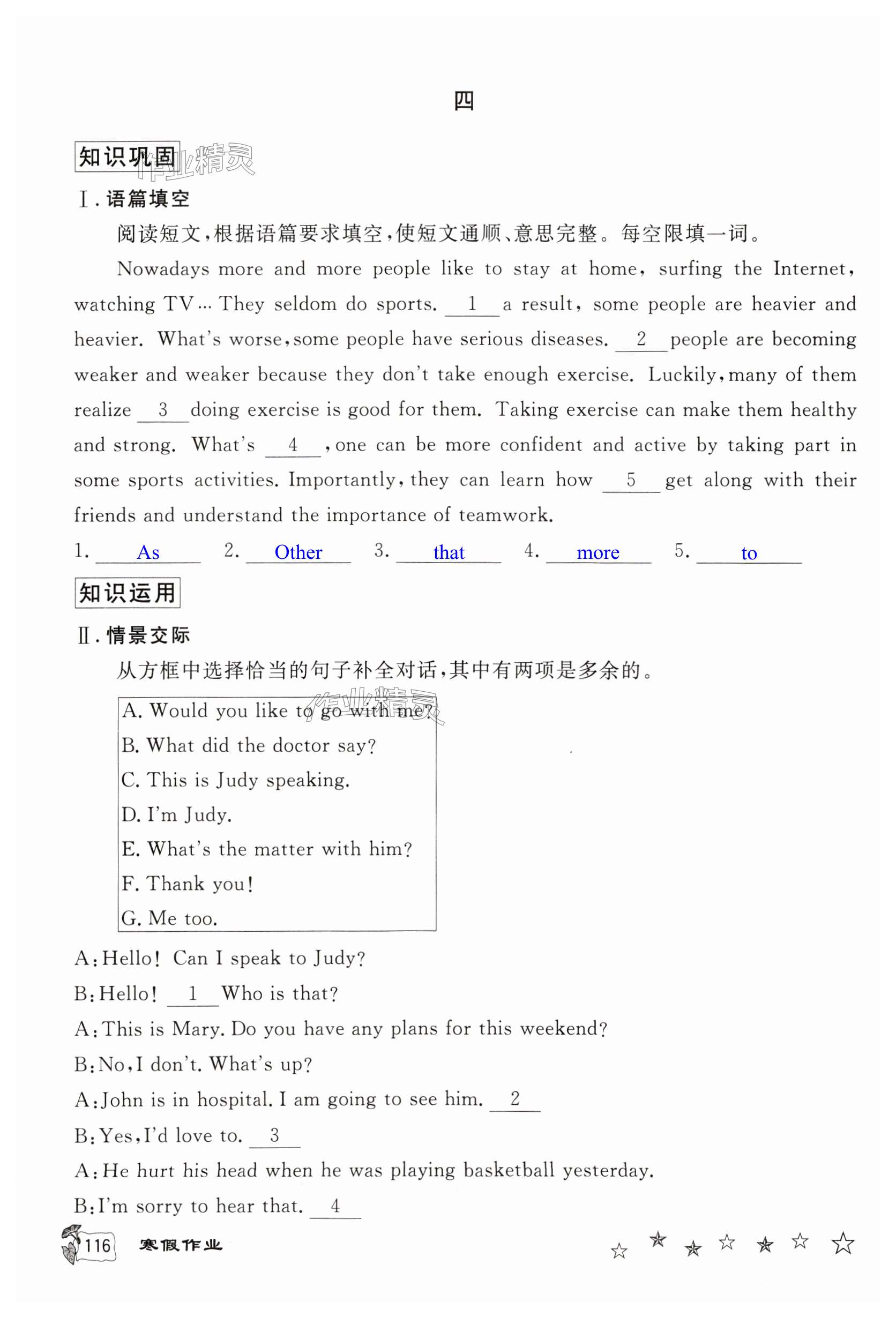 四

知识巩固 作业精灵

Ⅰ. 语篇填空

阅读短文，根据语篇要求填空，使短文通顺、意思完整。每空限填一词。

Nowadays more and more people like to stay at home, surfing the Internet, watching TV… They seldom do sports. __1__ a result, some people are heavier and heavier. What's worse, some people have serious diseases. __2__ people are becoming weaker and weaker because they don't take enough exercise. Luckily, many of them realize __3__ doing exercise is good for them. Taking exercise can make them healthy and strong. What's __4__, one can be more confident and active by taking part in some sports activities. Importantly, they can learn how __5__ get along with their friends and understand the importance of teamwork.

1. As 2. Other 3. that 4. more 5. to

知识运用

Ⅱ. 情景交际

从方框中选择恰当的句子补全对话，其中有两项是多余的。

作业精灵
A. Would you like to go with me?
B. What did the doctor say?
C. This is Judy speaking.
D. I'm Judy.
E. What's the matter with him?
F. Thank you!
G. Me too.

A: Hello! Can I speak to Judy?
B: Hello! __1__ Who is that?
A: This is Mary. Do you have any plans for this weekend?
B: No, I don't. What's up?
A: John is in hospital. I am going to see him. __2__
B: Yes, I'd love to. __3__
A: He hurt his head when he was playing basketball yesterday.
B: I'm sorry to hear that. __4__

116 寒假作业